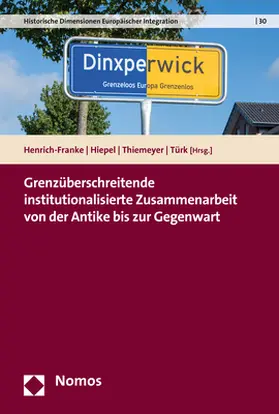 Historische Dimensionen Europäischer Integration | 30

Dinxperwick

Grenzeloos Europa Grenzenlos

Henrich-Franke | Hiepel | Thiemeyer | Türk [Hrsg.]

Grenzüberschreitende institutionalisierte Zusammenarbeit von der Antike bis zur Gegenwart

Nomos